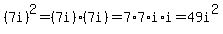 $(7i)^2 = (7i) \cdot (7i) = 7 \cdot 7 \cdot i \cdot i = 49i^2$